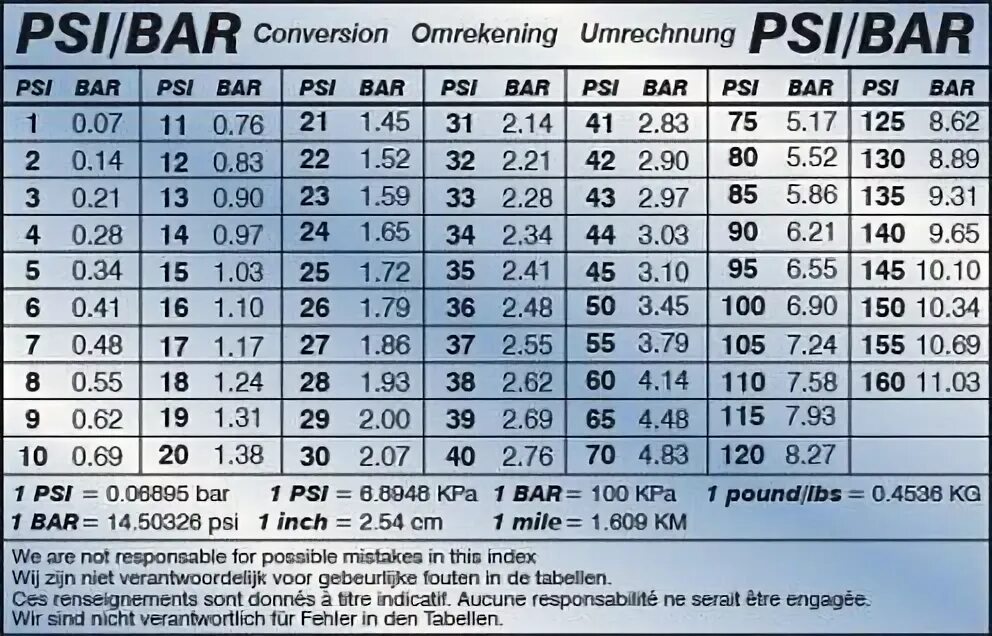 PSI/BAR Conversion Omrekening Umrechnung PSI/BAR

| PSI | BAR | PSI | BAR | PSI | BAR | PSI | BAR | PSI | BAR | PSI | BAR | PSI | BAR |
|---|---|---|---|---|---|---|---|---|---|---|---|---|---|
| 1 | 0.07 | 11 | 0.76 | 21 | 1.45 | 31 | 2.14 | 41 | 2.83 | 75 | 5.17 | 125 | 8.62 |
| 2 | 0.14 | 12 | 0.83 | 22 | 1.52 | 32 | 2.21 | 42 | 2.90 | 80 | 5.52 | 130 | 8.89 |
| 3 | 0.21 | 13 | 0.90 | 23 | 1.59 | 33 | 2.28 | 43 | 2.97 | 85 | 5.86 | 135 | 9.31 |
| 4 | 0.28 | 14 | 0.97 | 24 | 1.65 | 34 | 2.34 | 44 | 3.03 | 90 | 6.21 | 140 | 9.65 |
| 5 | 0.34 | 15 | 1.03 | 25 | 1.72 | 35 | 2.41 | 45 | 3.10 | 95 | 6.55 | 145 | 10.10 |
| 6 | 0.41 | 16 | 1.10 | 26 | 1.79 | 36 | 2.48 | 50 | 3.45 | 100 | 6.90 | 150 | 10.34 |
| 7 | 0.48 | 17 | 1.17 | 27 | 1.86 | 37 | 2.55 | 55 | 3.79 | 105 | 7.24 | 155 | 10.69 |
| 8 | 0.55 | 18 | 1.24 | 28 | 1.93 | 38 | 2.62 | 60 | 4.14 | 110 | 7.58 | 160 | 11.03 |
| 9 | 0.62 | 19 | 1.31 | 29 | 2.00 | 39 | 2.69 | 65 | 4.48 | 115 | 7.93 | | |
| 10 | 0.69 | 20 | 1.38 | 30 | 2.07 | 40 | 2.76 | 70 | 4.83 | 120 | 8.27 | | |

1 PSI = 0.06895 bar 1 PSI = 6.8948 KPa 1 BAR = 100 KPa 1 pound/lbs = 0.4536 KG
1 BAR = 14.50326 psi 1 inch = 2.54 cm 1 mile = 1.609 KM

We are not responsable for possible mistakes in this index
Wij zijn niet verantwoordelijk voor gebeurlijke fouten in de tabellen.
Ces renseignements sont donnés à titre indicatif. Aucune responsabilité ne serait être engagée.
Wir sind nicht verantwortlich für Fehler in den Tabellen.